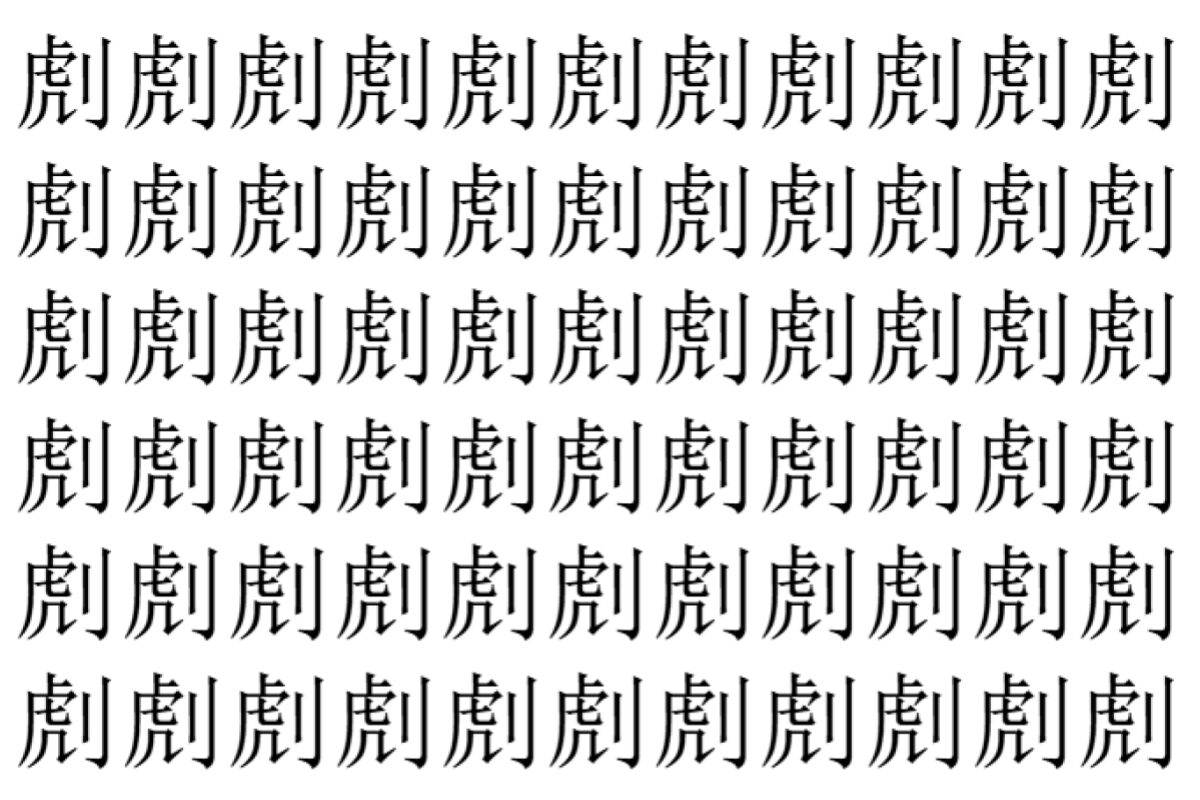 劇劇劇劇劇劇劇劇劇劇劇
劇劇劇劇劇劇劇劇劇劇劇
劇劇劇劇劇劇劇劇劇劇劇
劇劇劇劇劇劇劇劇劇劇劇
劇劇劇劇劇劇劇劇劇劇劇
劇劇劇劇劇劇劇劇劇劇劇